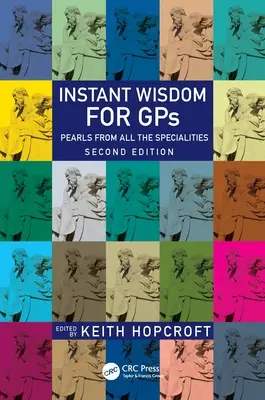 INSTANT WISDOM FOR GPs

PEARLS FROM ALL THE SPECIALITIES

SECOND EDITION

EDITED BY KEITH HOPCROFT

CRC CRC Press
Taylor & Francis Group